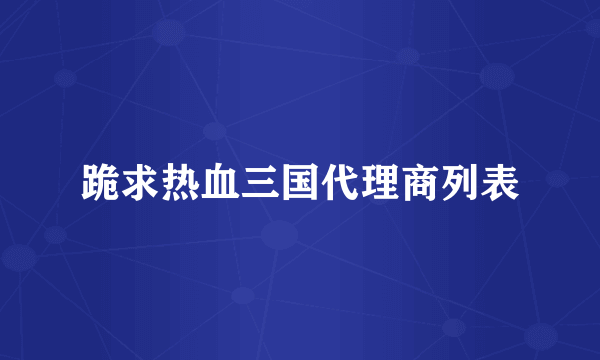 跪求热血三国代理商列表